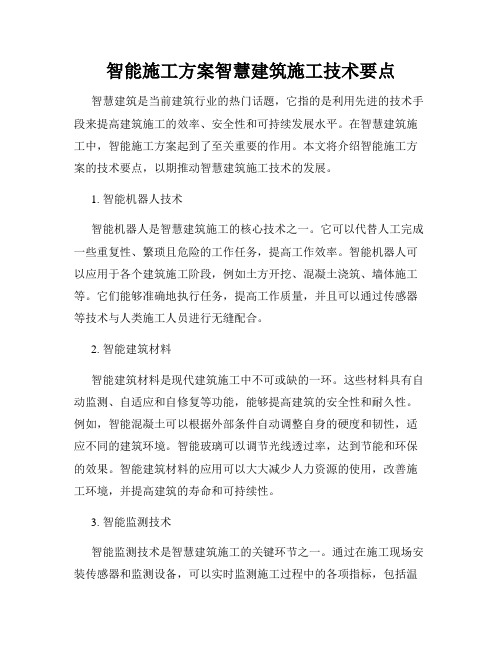 智能施工方案智慧建筑施工技术要点

智慧建筑是当前建筑行业的热门话题，它指的是利用先进的技术手段来提高建筑施工的效率、安全性和可持续发展水平。在智慧建筑施工中，智能施工方案起到了至关重要的作用。本文将介绍智能施工方案的技术要点，以期推动智慧建筑施工技术的发展。

1. 智能机器人技术

智能机器人是智慧建筑施工的核心技术之一。它可以代替人工完成一些重复性、繁琐且危险的工作任务，提高工作效率。智能机器人可以应用于各个建筑施工阶段，例如土方开挖、混凝土浇筑、墙体施工等。它们能够准确地执行任务，提高工作质量，并且可以通过传感器等技术与人类施工人员进行无缝配合。

2. 智能建筑材料

智能建筑材料是现代建筑施工中不可或缺的一环。这些材料具有自动监测、自适应和自修复等功能，能够提高建筑的安全性和耐久性。例如，智能混凝土可以根据外部条件自动调整自身的硬度和韧性，适应不同的建筑环境。智能玻璃可以调节光线透过率，达到节能和环保的效果。智能建筑材料的应用可以大大减少人力资源的使用，改善施工环境，并提高建筑的寿命和可持续性。

3. 智能监测技术

智能监测技术是智慧建筑施工的关键环节之一。通过在施工现场安装传感器和监测设备，可以实时监测施工过程中的各项指标，包括温